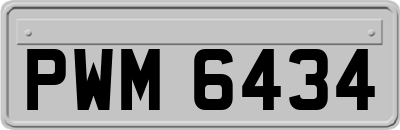 PWM 6434